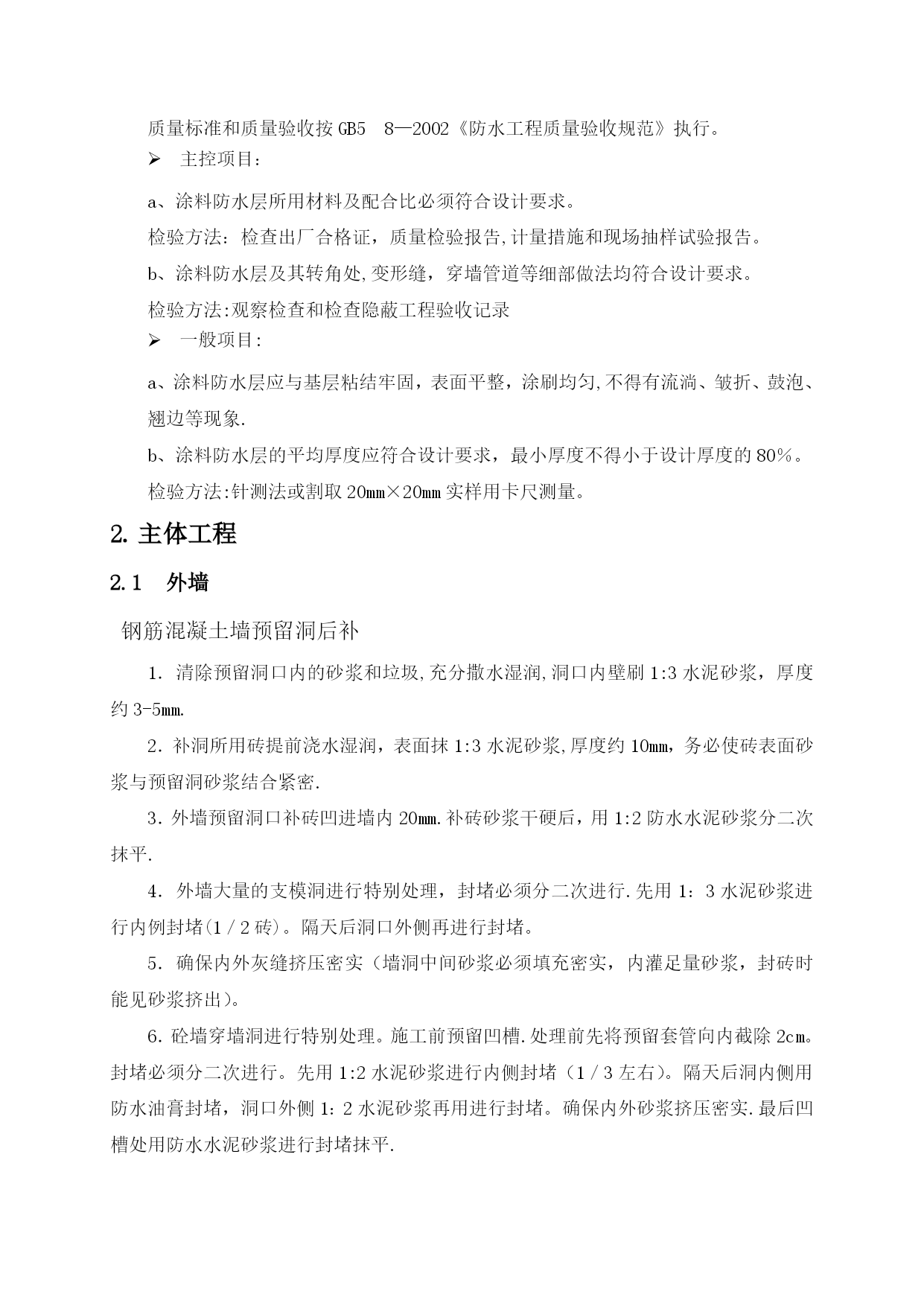 质量标准和质量验收按 GB5　8—2002《防水工程质量验收规范》执行。

➢　主控项目：

a、涂料防水层所用材料及配合比必须符合设计要求。

检验方法：检查出厂合格证，质量检验报告,计量措施和现场抽样试验报告。

b、涂料防水层及其转角处,变形缝，穿墙管道等细部做法均符合设计要求。

检验方法:观察检查和检查隐蔽工程验收记录

➢　一般项目:

a、涂料防水层应与基层粘结牢固，表面平整，涂刷均匀,不得有流淌、皱折、鼓泡、翘边等现象.

b、涂料防水层的平均厚度应符合设计要求，最小厚度不得小于设计厚度的 80%。

检验方法:针测法或割取 20㎜×20㎜ 实样用卡尺测量。

2. 主体工程

2.1　外墙

钢筋混凝土墙预留洞后补

1. 清除预留洞口内的砂浆和垃圾,充分撒水湿润,洞口内壁刷 1:3 水泥砂浆，厚度约 3-5㎜.

2. 补洞所用砖提前浇水湿润，表面抹 1:3 水泥砂浆,厚度约 10㎜，务必使砖表面砂浆与预留洞砂浆结合紧密.

3. 外墙预留洞口补砖凹进墙内 20㎜.补砖砂浆干硬后，用 1:2 防水水泥砂浆分二次抹平.

4. 外墙大量的支模洞进行特别处理，封堵必须分二次进行.先用 1：3 水泥砂浆进行内例封堵(1／2 砖)。隔天后洞口外侧再进行封堵。

5. 确保内外灰缝挤压密实（墙洞中间砂浆必须填充密实，内灌足量砂浆，封砖时能见砂浆挤出）。

6. 砼墙穿墙洞进行特别处理。施工前预留凹槽.处理前先将预留套管向内截除 2㎝。封堵必须分二次进行。先用 1:2 水泥砂浆进行内侧封堵（1／3 左右）。隔天后洞内侧用防水油膏封堵，洞口外侧 1：2 水泥砂浆再用进行封堵。确保内外砂浆挤压密实.最后凹槽处用防水水泥砂浆进行封堵抹平.